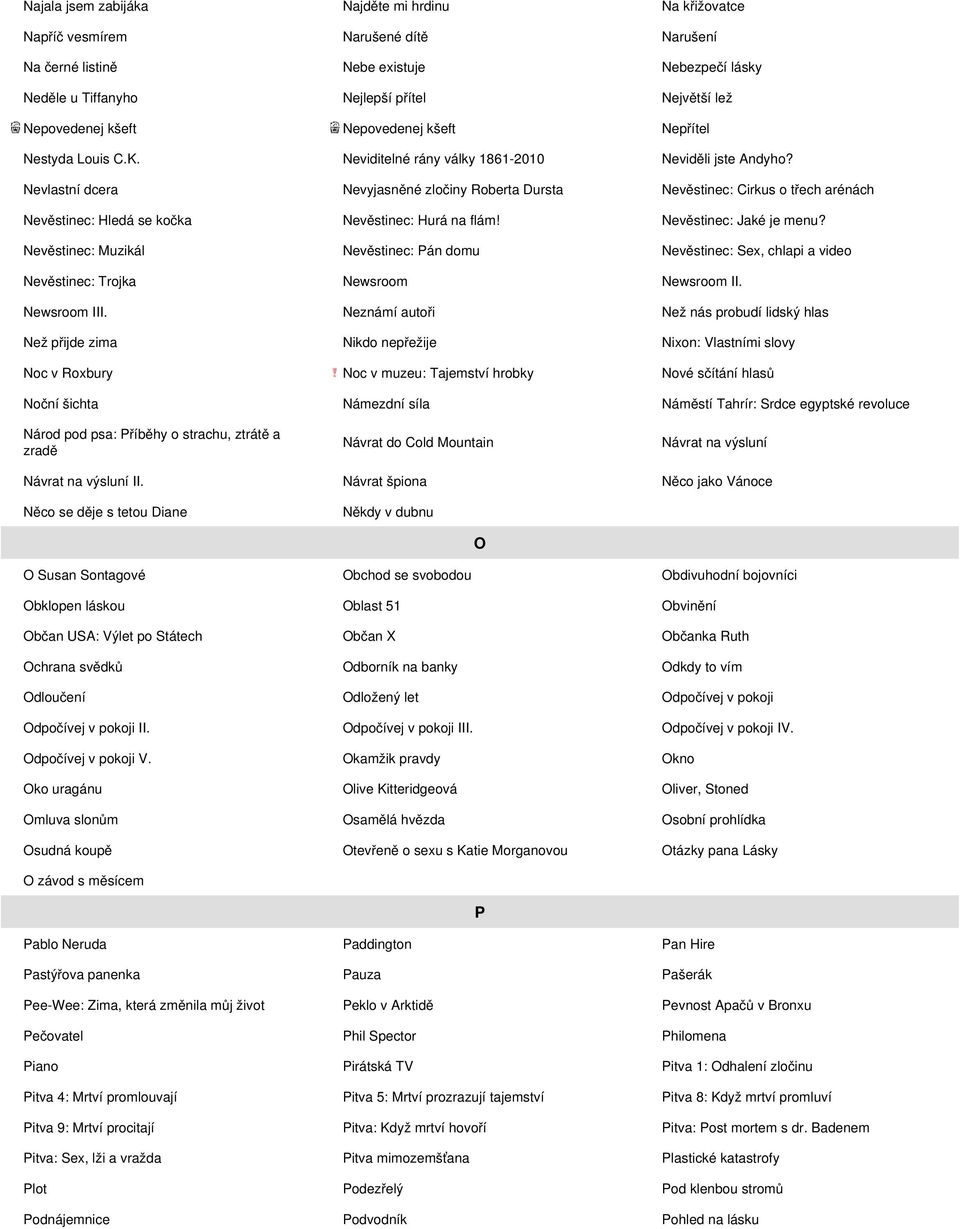 | | | |
|---|---|---|
| Najala jsem zabijáka | Najděte mi hrdinu | Na křižovatce |
| Napříč vesmírem | Narušené dítě | Narušení |
| Na černé listině | Nebe existuje | Nebezpečí lásky |
| Neděle u Tiffanyho | Nejlepší přítel | Největší lež |
| Nepovedenej kšeft | Nepovedenej kšeft | Nepřítel |
| Nestyda Louis C.K. | Neviditelné rány války 1861-2010 | Neviděli jste Andyho? |
| Nevlastní dcera | Nevyjasněné zločiny Roberta Dursta | Nevěstinec: Cirkus o třech arénách |
| Nevěstinec: Hledá se kočka | Nevěstinec: Hurá na flám! | Nevěstinec: Jaké je menu? |
| Nevěstinec: Muzikál | Nevěstinec: Pán domu | Nevěstinec: Sex, chlapi a video |
| Nevěstinec: Trojka | Newsroom | Newsroom II. |
| Newsroom III. | Neznámí autoři | Než nás probudí lidský hlas |
| Než přijde zima | Nikdo nepřežije | Nixon: Vlastními slovy |
| Noc v Roxbury | Noc v muzeu: Tajemství hrobky | Nové sčítání hlasů |
| Noční šichta | Námezdní síla | Náměstí Tahrír: Srdce egyptské revoluce |
| Národ pod psa: Příběhy o strachu, ztrátě a zradě | Návrat do Cold Mountain | Návrat na výsluní |
| Návrat na výsluní II. | Návrat špiona | Něco jako Vánoce |
| Něco se děje s tetou Diane | Někdy v dubnu | |

O

| | | |
|---|---|---|
| O Susan Sontagové | Obchod se svobodou | Obdivuhodní bojovníci |
| Obklopen láskou | Oblast 51 | Obvinění |
| Občan USA: Výlet po Státech | Občan X | Občanka Ruth |
| Ochrana svědků | Odborník na banky | Odkdy to vím |
| Odloučení | Odložený let | Odpočívej v pokoji |
| Odpočívej v pokoji II. | Odpočívej v pokoji III. | Odpočívej v pokoji IV. |
| Odpočívej v pokoji V. | Okamžik pravdy | Okno |
| Oko uragánu | Olive Kitteridgeová | Oliver, Stoned |
| Omluva slonům | Osamělá hvězda | Osobní prohlídka |
| Osudná koupě | Otevřeně o sexu s Katie Morganovou | Otázky pana Lásky |
| O závod s měsícem | | |

P

| | | |
|---|---|---|
| Pablo Neruda | Paddington | Pan Hire |
| Pastýřova panenka | Pauza | Pašerák |
| Pee-Wee: Zima, která změnila můj život | Peklo v Arktidě | Pevnost Apačů v Bronxu |
| Pečovatel | Phil Spector | Philomena |
| Piano | Pirátská TV | Pitva 1: Odhalení zločinu |
| Pitva 4: Mrtví promlouvají | Pitva 5: Mrtví prozrazují tajemství | Pitva 8: Když mrtví promluví |
| Pitva 9: Mrtví procitají | Pitva: Když mrtví hovoří | Pitva: Post mortem s dr. Badenem |
| Pitva: Sex, lži a vražda | Pitva mimozemšťana | Plastické katastrofy |
| Plot | Podezřelý | Pod klenbou stromů |
| Podnájemnice | Podvodník | Pohled na lásku |